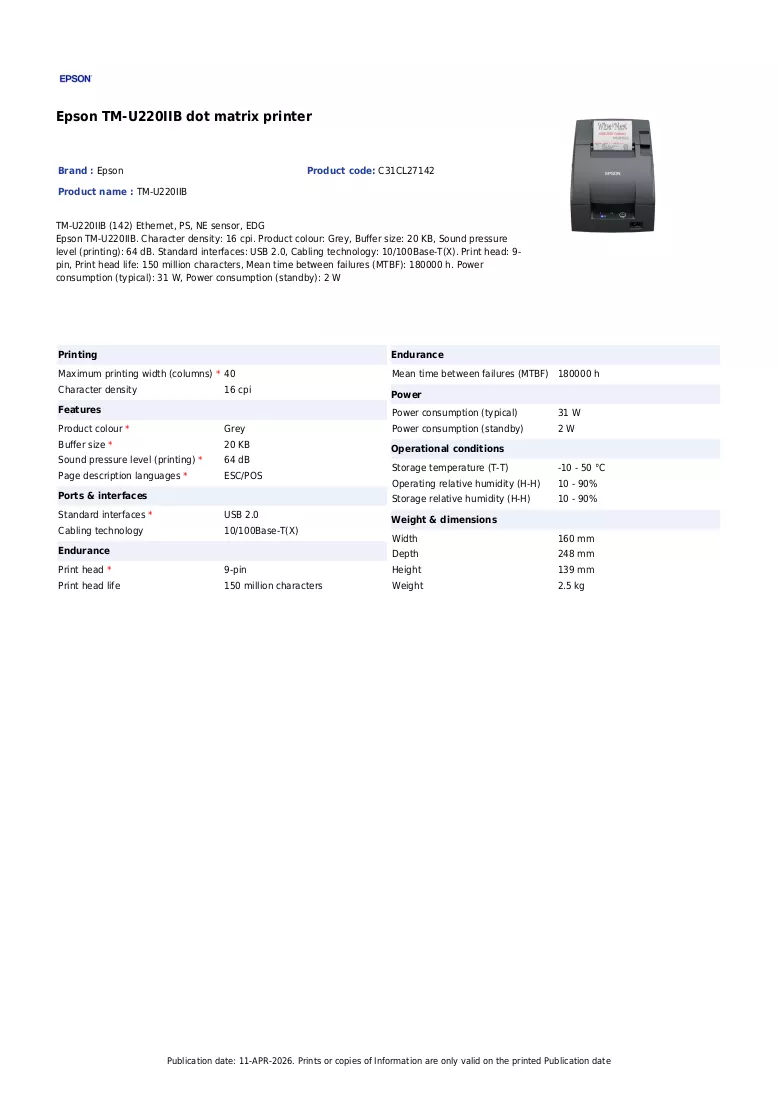 EPSON

Epson TM-U220IIB dot matrix printer

Brand : Epson
Product code: C31CL27142
Product name : TM-U220IIB

TM-U220IIB (142) Ethernet, PS, NE sensor, EDG
Epson TM-U220IIB. Character density: 16 cpi. Product colour: Grey, Buffer size: 20 KB, Sound pressure level (printing): 64 dB. Standard interfaces: USB 2.0, Cabling technology: 10/100Base-T(X). Print head: 9-pin, Print head life: 150 million characters, Mean time between failures (MTBF): 180000 h. Power consumption (typical): 31 W, Power consumption (standby): 2 W

Printing
Maximum printing width (columns) * 40
Character density 16 cpi

Features
Product colour * Grey
Buffer size * 20 KB
Sound pressure level (printing) * 64 dB
Page description languages * ESC/POS

Ports & interfaces
Standard interfaces * USB 2.0
Cabling technology 10/100Base-T(X)

Endurance
Print head * 9-pin
Print head life 150 million characters

Endurance
Mean time between failures (MTBF) 180000 h

Power
Power consumption (typical) 31 W
Power consumption (standby) 2 W

Operational conditions
Storage temperature (T-T) -10 - 50 °C
Operating relative humidity (H-H) 10 - 90%
Storage relative humidity (H-H) 10 - 90%

Weight & dimensions
Width 160 mm
Depth 248 mm
Height 139 mm
Weight 2.5 kg

Publication date: 11-APR-2026. Prints or copies of Information are only valid on the printed Publication date